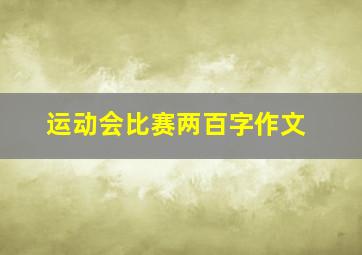 运动会比赛两百字作文